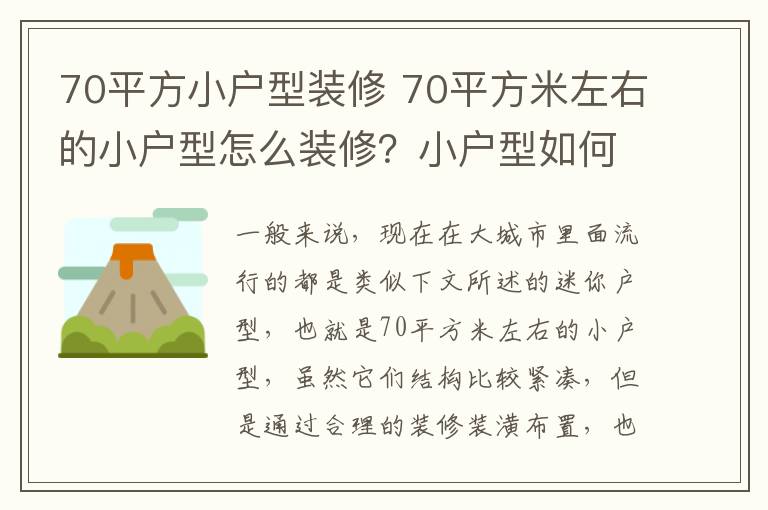 70平方小户型装修 70平方米左右的小户型怎么装修？小户型如何

一般来说，现在在大城市里面流行的都是类似下文所述的迷你户型，也就是70平方米左右的小户型，虽然它们结构比较紧凑，但是通过合理的装修装潢布置，也